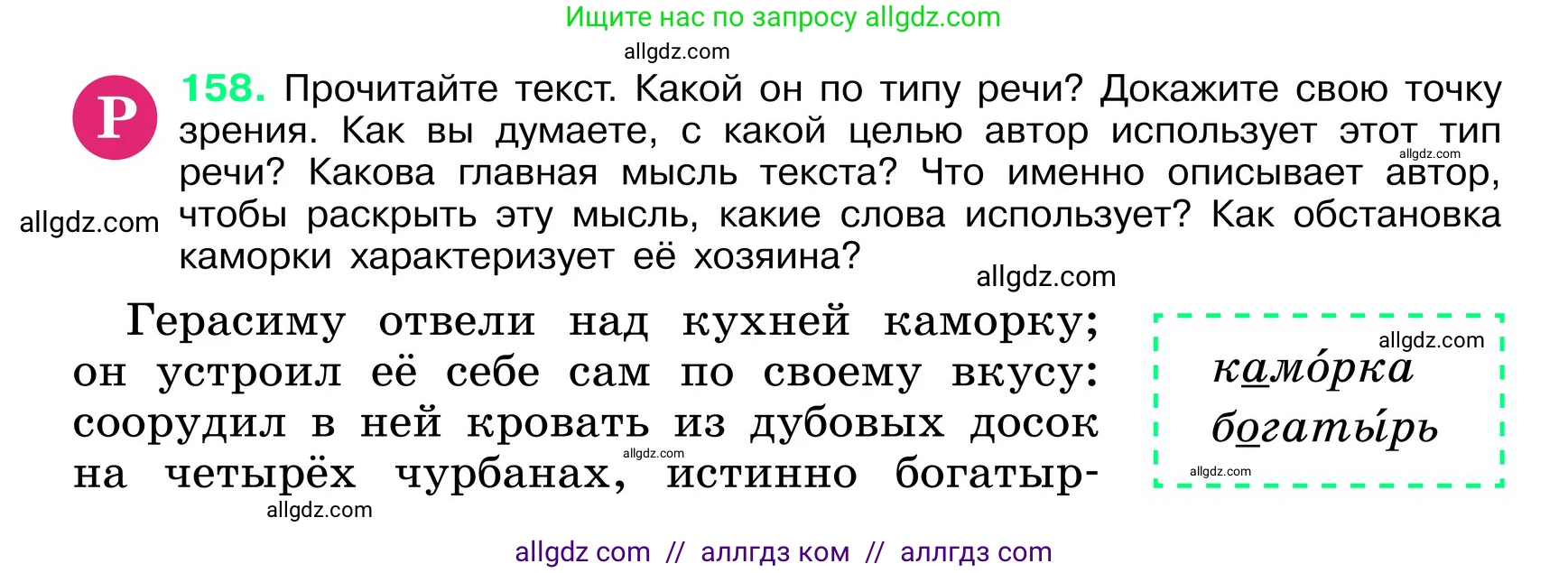 Ищите нас по запросу allgdz.com

allgdz.com

Р

158. Прочитайте текст. Какой он по типу речи? Докажите свою точку зрения. Как вы думаете, с какой целью автор использует этот тип речи? Какова главная мысль текста? Что именно описывает автор, чтобы раскрыть эту мысль, какие слова использует? Как обстановка каморки характеризует её хозяина?

allgdz.com

allgdz.com

allgdz.com

Герасиму отвели над кухней каморку; он устроил её себе сам по своему вкусу: соорудил в ней кровать из дубовых досок на четырёх чурбанах, истинно богатыр-

allgdz.com

allgdz.com

allgdz.com

камо́рка
богаты́рь

allgdz.com

allgdz com // аллгдз ком // аллгдз com